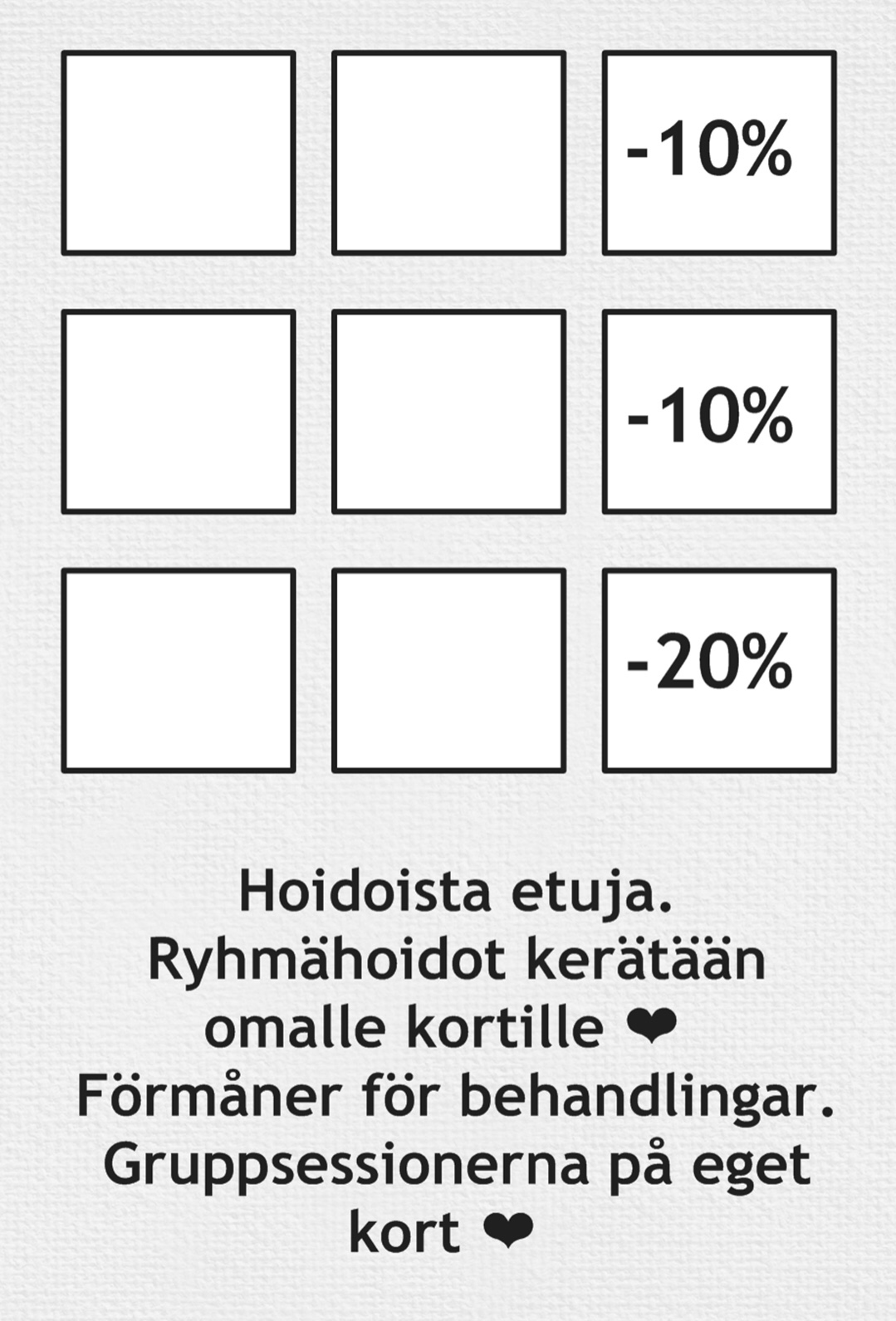 -10%

-10%

-20%

Hoidoista etuja.
Ryhmähoidot kerätään omalle kortille ❤
Förmåner för behandlingar.
Gruppsessionerna på eget kort ❤